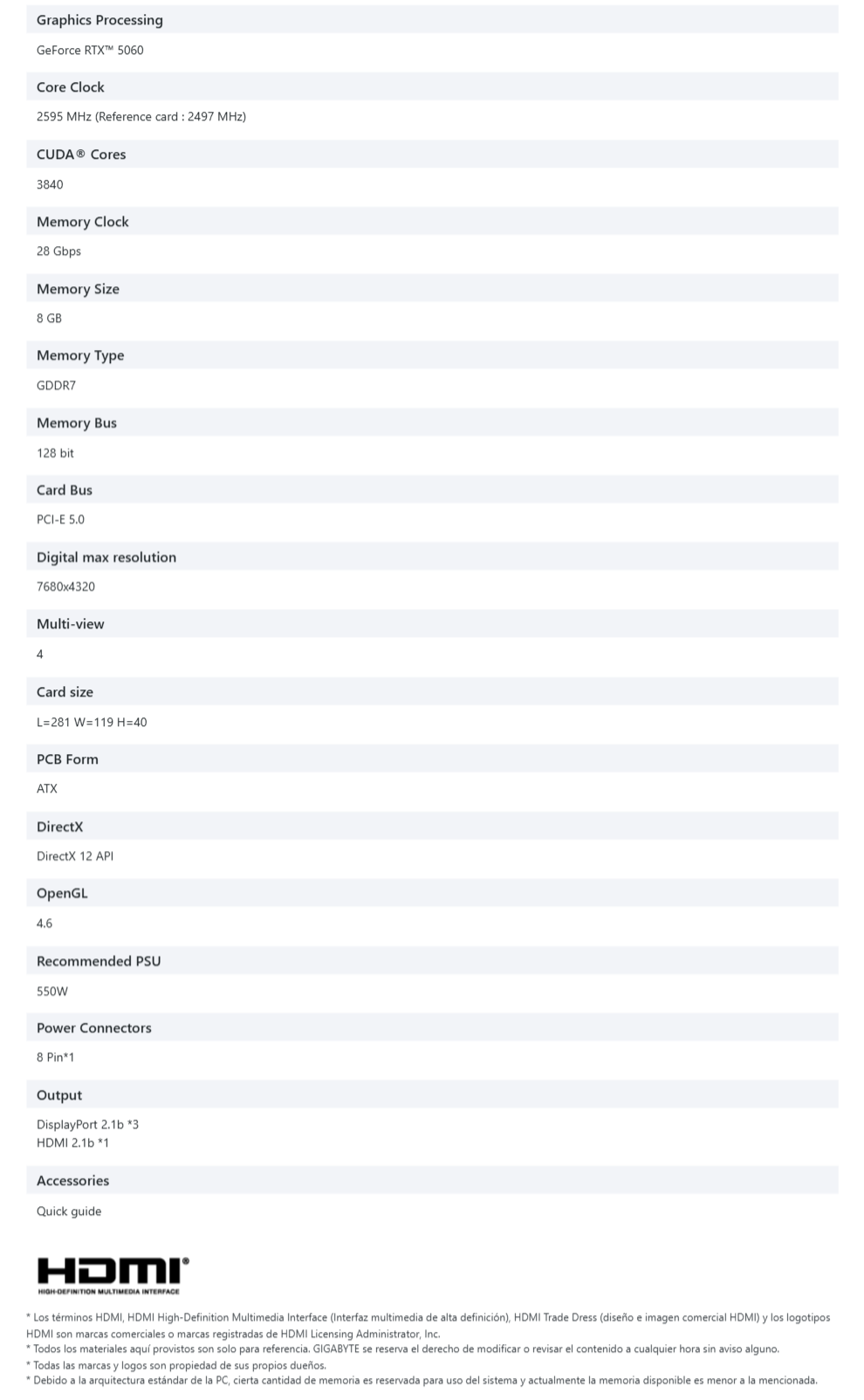 Graphics Processing

GeForce RTX™ 5060

Core Clock

2595 MHz (Reference card : 2497 MHz)

CUDA® Cores

3840

Memory Clock

28 Gbps

Memory Size

8 GB

Memory Type

GDDR7

Memory Bus

128 bit

Card Bus

PCI-E 5.0

Digital max resolution

7680x4320

Multi-view

4

Card size

L=281 W=119 H=40

PCB Form

ATX

DirectX

DirectX 12 API

OpenGL

4.6

Recommended PSU

550W

Power Connectors

8 Pin*1

Output

DisplayPort 2.1b *3
HDMI 2.1b *1

Accessories

Quick guide

HDMI®
HIGH-DEFINITION MULTIMEDIA INTERFACE

* Los términos HDMI, HDMI High-Definition Multimedia Interface (Interfaz multimedia de alta definición), HDMI Trade Dress (diseño e imagen comercial HDMI) y los logotipos HDMI son marcas comerciales o marcas registradas de HDMI Licensing Administrator, Inc.
* Todos los materiales aquí provistos son solo para referencia. GIGABYTE se reserva el derecho de modificar o revisar el contenido a cualquier hora sin aviso alguno.
* Todas las marcas y logos son propiedad de sus propios dueños.
* Debido a la arquitectura estándar de la PC, cierta cantidad de memoria es reservada para uso del sistema y actualmente la memoria disponible es menor a la mencionada.